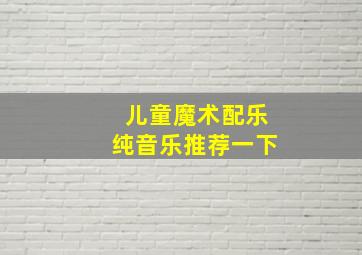 儿童魔术配乐
纯音乐推荐一下